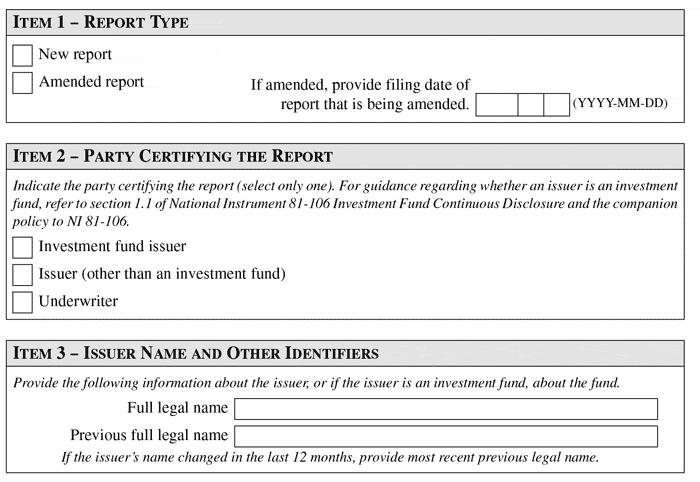 ITEM 1 – REPORT TYPE

New report

Amended report

If amended, provide filing date of report that is being amended. (YYYY-MM-DD)

ITEM 2 – PARTY CERTIFYING THE REPORT

Indicate the party certifying the report (select only one). For guidance regarding whether an issuer is an investment fund, refer to section 1.1 of National Instrument 81-106 Investment Fund Continuous Disclosure and the companion policy to NI 81-106.

Investment fund issuer

Issuer (other than an investment fund)

Underwriter

ITEM 3 – ISSUER NAME AND OTHER IDENTIFIERS

Provide the following information about the issuer, or if the issuer is an investment fund, about the fund.

Full legal name

Previous full legal name

If the issuer's name changed in the last 12 months, provide most recent previous legal name.